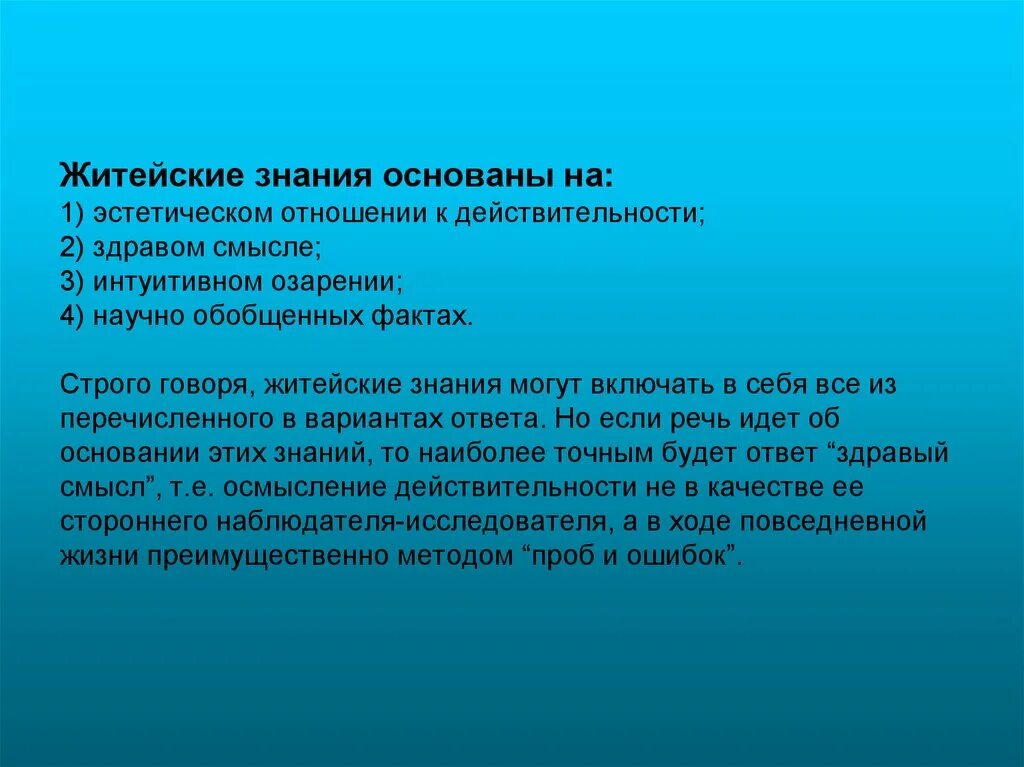 Житейские знания основаны на:
1) эстетическом отношении к действительности;
2) здравом смысле;
3) интуитивном озарении;
4) научно обобщенных фактах.

Строго говоря, житейские знания могут включать в себя все из перечисленного в вариантах ответа. Но если речь идет об основании этих знаний, то наиболее точным будет ответ “здравый смысл”, т.е. осмысление действительности не в качестве ее стороннего наблюдателя-исследователя, а в ходе повседневной жизни преимущественно методом “проб и ошибок”.